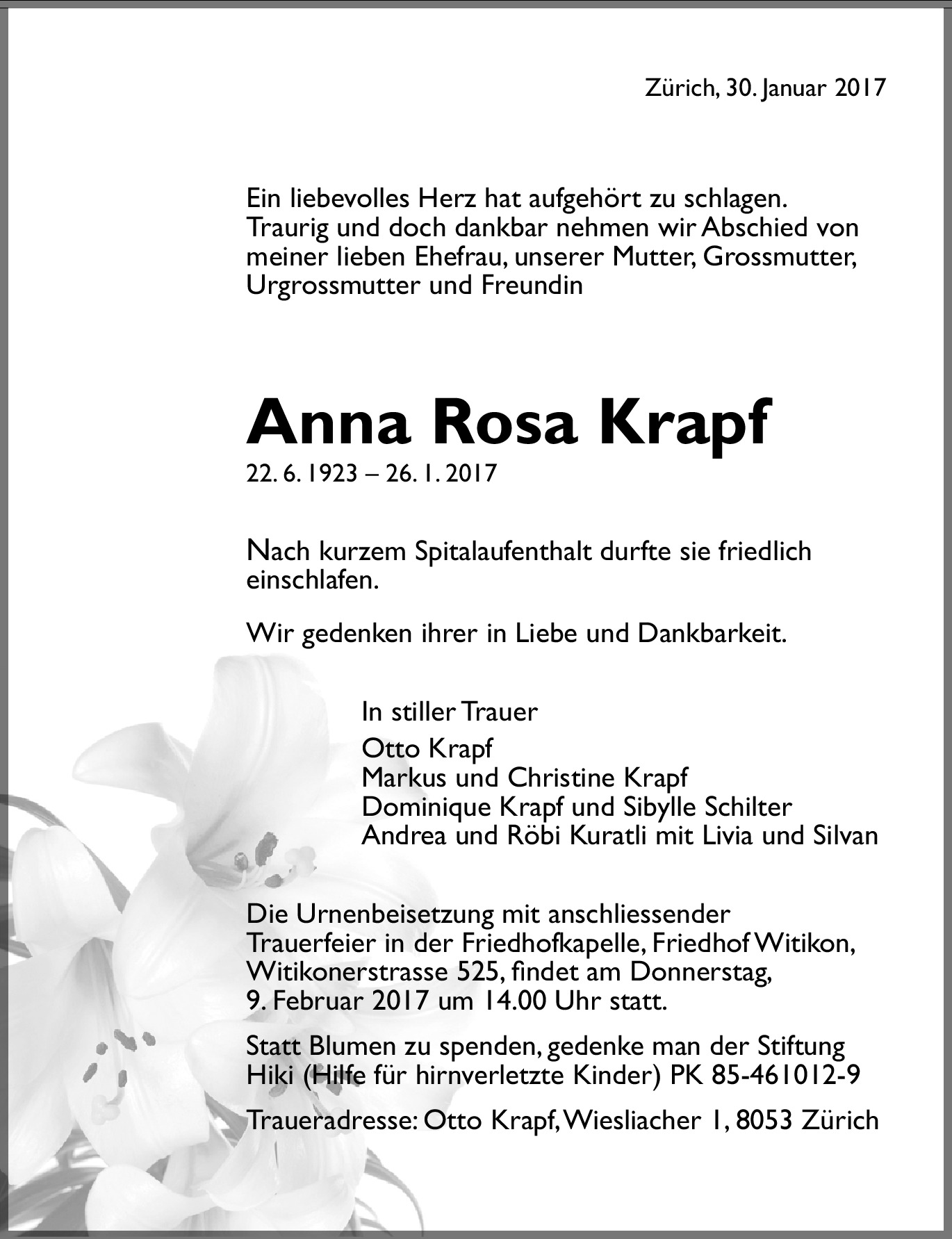 Zürich, 30. Januar 2017

Ein liebevolles Herz hat aufgehört zu schlagen. Traurig und doch dankbar nehmen wir Abschied von meiner lieben Ehefrau, unserer Mutter, Grossmutter, Urgrossmutter und Freundin

Anna Rosa Krapf

22. 6. 1923 – 26. 1. 2017

Nach kurzem Spitalaufenthalt durfte sie friedlich einschlafen.

Wir gedenken ihrer in Liebe und Dankbarkeit.

In stiller Trauer
Otto Krapf
Markus und Christine Krapf
Dominique Krapf und Sibylle Schilter
Andrea und Röbi Kuratli mit Livia und Silvan

Die Urnenbeisetzung mit anschliessender Trauerfeier in der Friedhofkapelle, Friedhof Witikon, Witikonerstrasse 525, findet am Donnerstag, 9. Februar 2017 um 14.00 Uhr statt.

Statt Blumen zu spenden, gedenke man der Stiftung Hiki (Hilfe für hirnverletzte Kinder) PK 85-461012-9

Traueradresse: Otto Krapf, Wiesliacher 1, 8053 Zürich